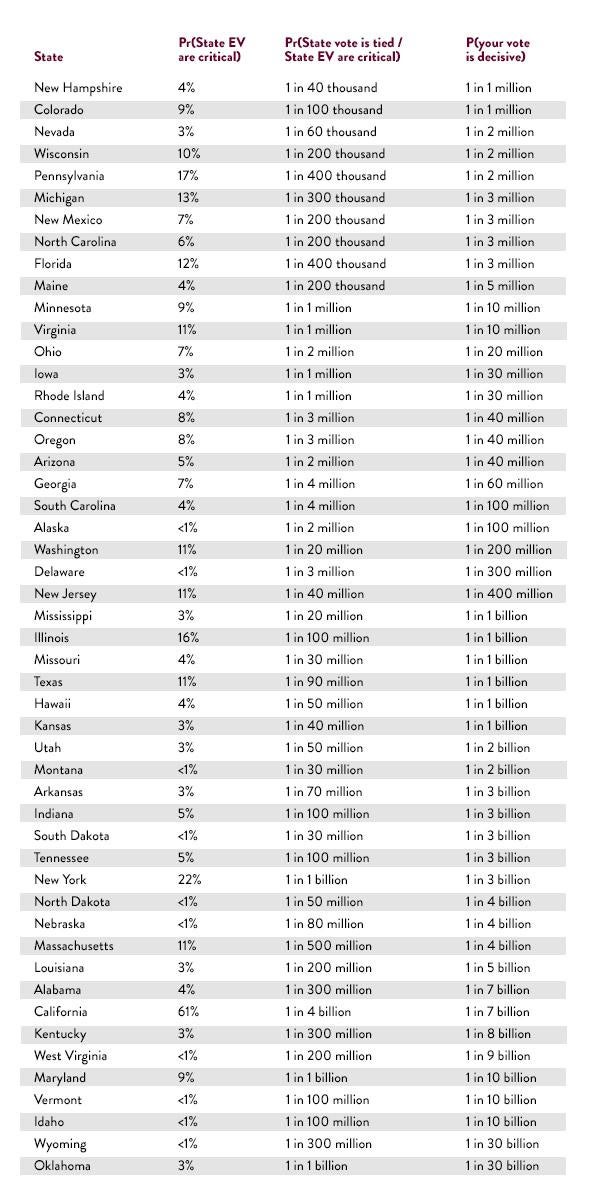 | State | Pr(State EV are critical) | Pr(State vote is tied / State EV are critical) | P(your vote is decisive) |
|---|---|---|---|
| New Hampshire | 4% | 1 in 40 thousand | 1 in 1 million |
| Colorado | 9% | 1 in 100 thousand | 1 in 1 million |
| Nevada | 3% | 1 in 60 thousand | 1 in 2 million |
| Wisconsin | 10% | 1 in 200 thousand | 1 in 2 million |
| Pennsylvania | 17% | 1 in 400 thousand | 1 in 2 million |
| Michigan | 13% | 1 in 300 thousand | 1 in 3 million |
| New Mexico | 7% | 1 in 200 thousand | 1 in 3 million |
| North Carolina | 6% | 1 in 200 thousand | 1 in 3 million |
| Florida | 12% | 1 in 400 thousand | 1 in 3 million |
| Maine | 4% | 1 in 200 thousand | 1 in 5 million |
| Minnesota | 9% | 1 in 1 million | 1 in 10 million |
| Virginia | 11% | 1 in 1 million | 1 in 10 million |
| Ohio | 7% | 1 in 2 million | 1 in 20 million |
| Iowa | 3% | 1 in 1 million | 1 in 30 million |
| Rhode Island | 4% | 1 in 1 million | 1 in 30 million |
| Connecticut | 8% | 1 in 3 million | 1 in 40 million |
| Oregon | 8% | 1 in 3 million | 1 in 40 million |
| Arizona | 5% | 1 in 2 million | 1 in 40 million |
| Georgia | 7% | 1 in 4 million | 1 in 60 million |
| South Carolina | 4% | 1 in 4 million | 1 in 100 million |
| Alaska | <1% | 1 in 2 million | 1 in 100 million |
| Washington | 11% | 1 in 20 million | 1 in 200 million |
| Delaware | <1% | 1 in 3 million | 1 in 300 million |
| New Jersey | 11% | 1 in 40 million | 1 in 400 million |
| Mississippi | 3% | 1 in 20 million | 1 in 1 billion |
| Illinois | 16% | 1 in 100 million | 1 in 1 billion |
| Missouri | 4% | 1 in 30 million | 1 in 1 billion |
| Texas | 11% | 1 in 90 million | 1 in 1 billion |
| Hawaii | 4% | 1 in 50 million | 1 in 1 billion |
| Kansas | 3% | 1 in 40 million | 1 in 1 billion |
| Utah | 3% | 1 in 50 million | 1 in 2 billion |
| Montana | <1% | 1 in 30 million | 1 in 2 billion |
| Arkansas | 3% | 1 in 70 million | 1 in 3 billion |
| Indiana | 5% | 1 in 100 million | 1 in 3 billion |
| South Dakota | <1% | 1 in 30 million | 1 in 3 billion |
| Tennessee | 5% | 1 in 100 million | 1 in 3 billion |
| New York | 22% | 1 in 1 billion | 1 in 3 billion |
| North Dakota | <1% | 1 in 50 million | 1 in 4 billion |
| Nebraska | <1% | 1 in 80 million | 1 in 4 billion |
| Massachusetts | 11% | 1 in 500 million | 1 in 4 billion |
| Louisiana | 3% | 1 in 200 million | 1 in 5 billion |
| Alabama | 4% | 1 in 300 million | 1 in 7 billion |
| California | 61% | 1 in 4 billion | 1 in 7 billion |
| Kentucky | 3% | 1 in 300 million | 1 in 8 billion |
| West Virginia | <1% | 1 in 200 million | 1 in 9 billion |
| Maryland | 9% | 1 in 1 billion | 1 in 10 billion |
| Vermont | <1% | 1 in 100 million | 1 in 10 billion |
| Idaho | <1% | 1 in 100 million | 1 in 10 billion |
| Wyoming | <1% | 1 in 300 million | 1 in 30 billion |
| Oklahoma | 3% | 1 in 1 billion | 1 in 30 billion |